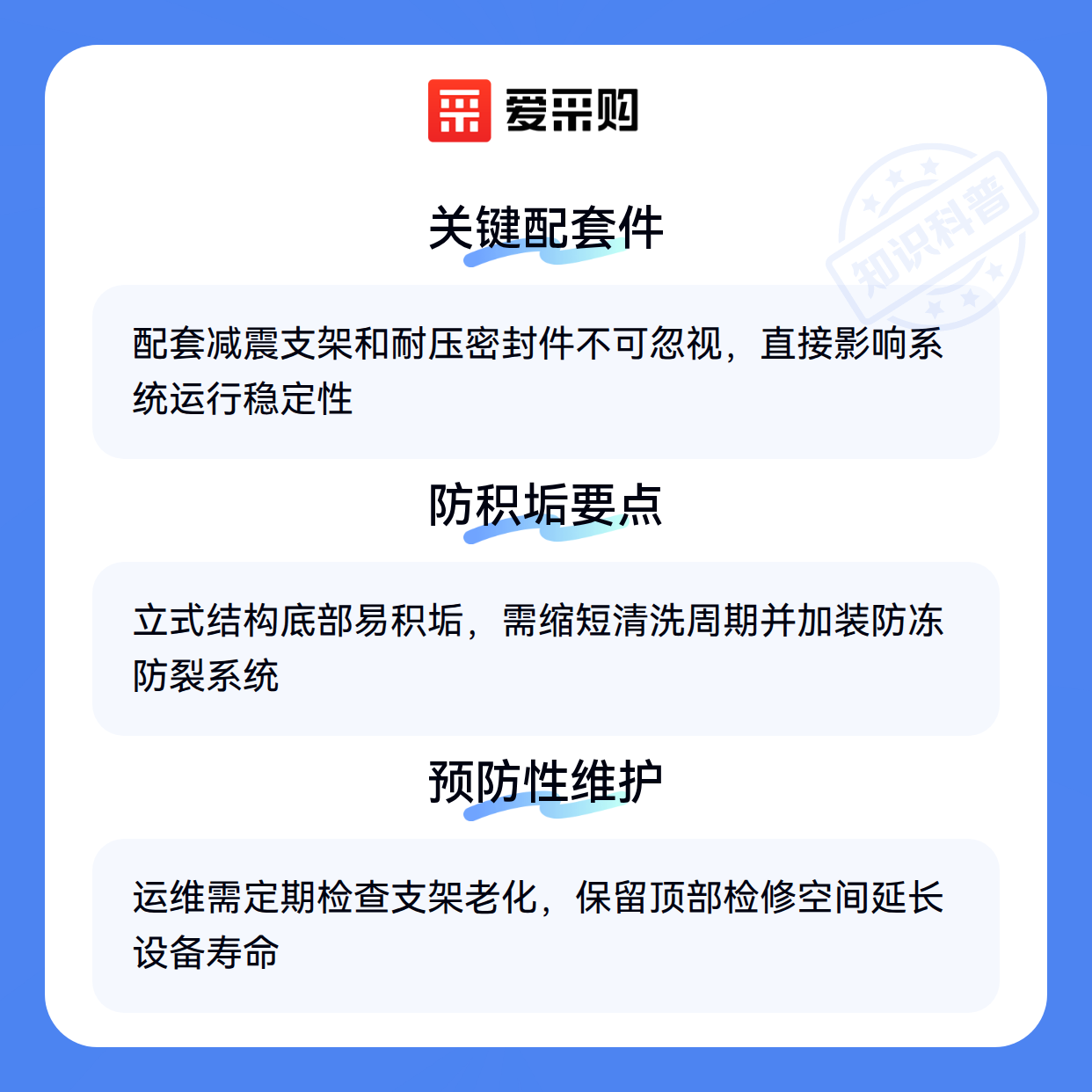 爱采购

关键配套件

配套减震支架和耐压密封件不可忽视，直接影响系统运行稳定性

防积垢要点

立式结构底部易积垢，需缩短清洗周期并加装防冻防裂系统

预防性维护

运维需定期检查支架老化，保留顶部检修空间延长设备寿命

知识科普